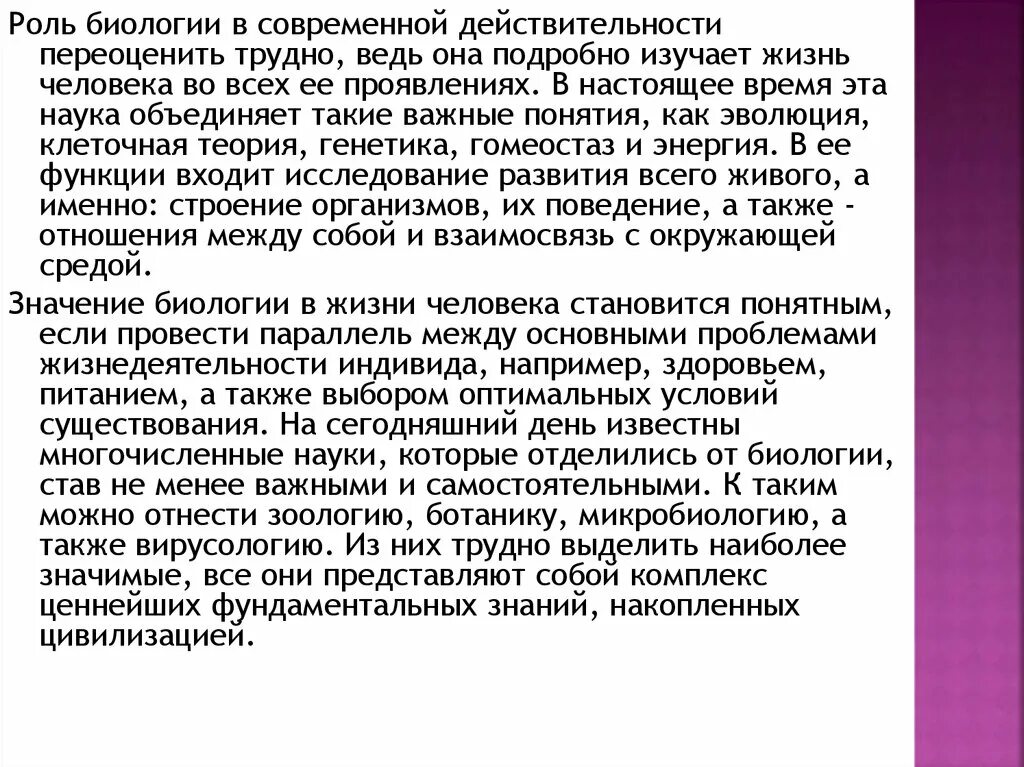 Роль биологии в современной действительности переоценить трудно, ведь она подробно изучает жизнь человека во всех ее проявлениях. В настоящее время эта наука объединяет такие важные понятия, как эволюция, клеточная теория, генетика, гомеостаз и энергия. В ее функции входит исследование развития всего живого, а именно: строение организмов, их поведение, а также - отношения между собой и взаимосвязь с окружающей средой.

Значение биологии в жизни человека становится понятным, если провести параллель между основными проблемами жизнедеятельности индивида, например, здоровьем, питанием, а также выбором оптимальных условий существования. На сегодняшний день известны многочисленные науки, которые отделились от биологии, став не менее важными и самостоятельными. К таким можно отнести зоологию, ботанику, микробиологию, а также вирусологию. Из них трудно выделить наиболее значимые, все они представляют собой комплекс ценнейших фундаментальных знаний, накопленных цивилизацией.